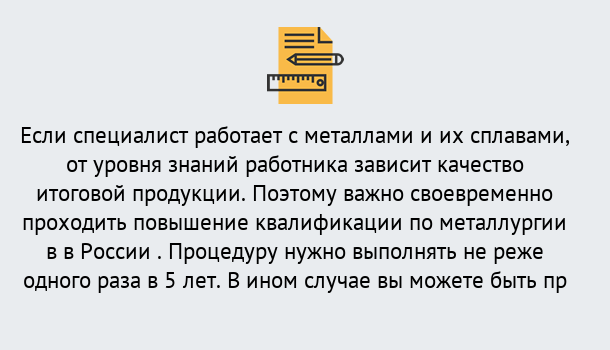 Если специалист работает с металлами и их сплавами, от уровня знаний работника зависит качество итоговой продукции. Поэтому важно своевременно проходить повышение квалификации по металлургии в в России . Процедуру нужно выполнять не реже одного раза в 5 лет. В ином случае вы можете быть пр